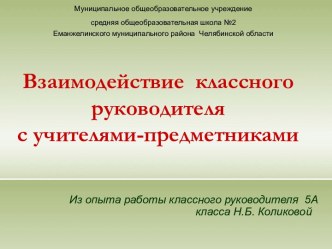 Муниципальное общеобразовательное учреждение
средняя общеобразовательная школа №2
Еманжелинского муниципального района Челябинской области

Взаимодействие классного руководителя с учителями-предметниками

Из опыта работы классного руководителя 5А класса Н.Б. Коликовой